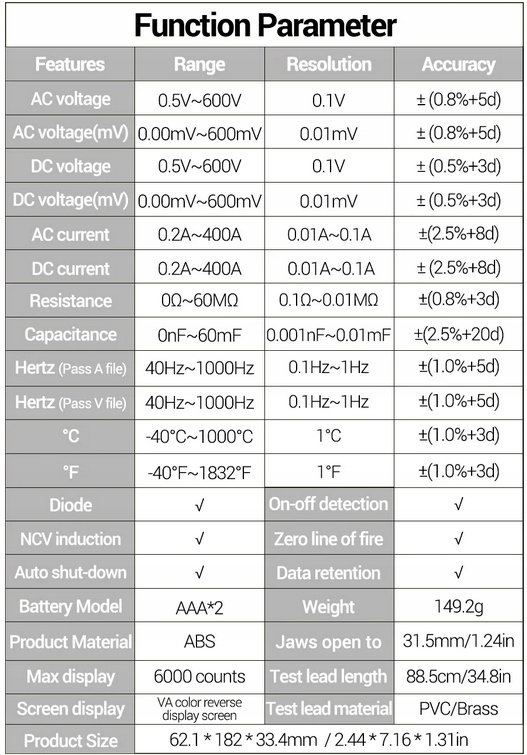 Function Parameter

| Features | Range | Resolution | Accuracy |
|---|---|---|---|
| AC voltage | 0.5V~600V | 0.1V | ± (0.8%+5d) |
| AC voltage(mV) | 0.00mV~600mV | 0.01mV | ± (0.8%+5d) |
| DC voltage | 0.5V~600V | 0.1V | ± (0.5%+3d) |
| DC voltage(mV) | 0.00mV~600mV | 0.01mV | ± (0.5%+3d) |
| AC current | 0.2A~400A | 0.01A~0.1A | ±(2.5%+8d) |
| DC current | 0.2A~400A | 0.01A~0.1A | ± (2.5%+8d) |
| Resistance | 0Ω~60MΩ | 0.1Ω~0.01MΩ | ±(0.8%+3d) |
| Capacitance | 0nF~60mF | 0.001nF~0.01mF | ±(2.5%+20d) |
| Hertz (Pass A file) | 40Hz~1000Hz | 0.1Hz~1Hz | ±(1.0%+5d) |
| Hertz (Pass V file) | 40Hz~1000Hz | 0.1Hz~1Hz | ±(1.0%+5d) |
| °C | -40°C~1000°C | 1°C | ±(1.0%+3d) |
| °F | -40°F~1832°F | 1°F | ±(1.0%+3d) |
| Diode | √ | On-off detection | √ |
| NCV induction | √ | Zero line of fire | √ |
| Auto shut-down | √ | Data retention | √ |
| Battery Model | AAA*2 | Weight | 149.2g |
| Product Material | ABS | Jaws open to | 31.5mm/1.24in |
| Max display | 6000 counts | Test lead length | 88.5cm/34.8in |
| Screen display | VA color reverse display screen | Test lead material | PVC/Brass |
| Product Size | 62.1 * 182 * 33.4mm / 2.44 * 7.16 * 1.31in | | |